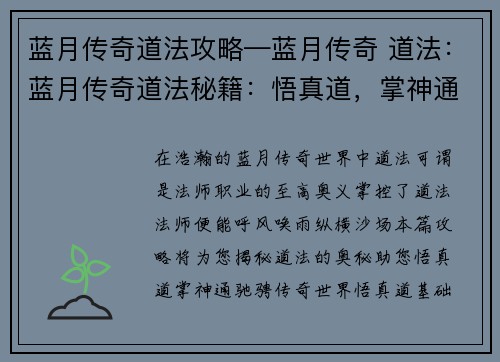 蓝月传奇道法攻略—蓝月传奇 道法：蓝月传奇道法秘籍：悟真道，掌神通

在浩瀚的蓝月传奇世界中道法可谓是法师职业的至高奥义掌控了道法法师便能呼风唤雨纵横沙场本篇攻略将为您揭秘道法的奥秘助您悟真道掌神通驰骋传奇世界悟真道基础